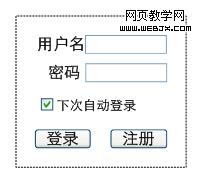 网页教学网
WWW.WEBJX.COM

用户名

密码

下次自动登录

登录 注册